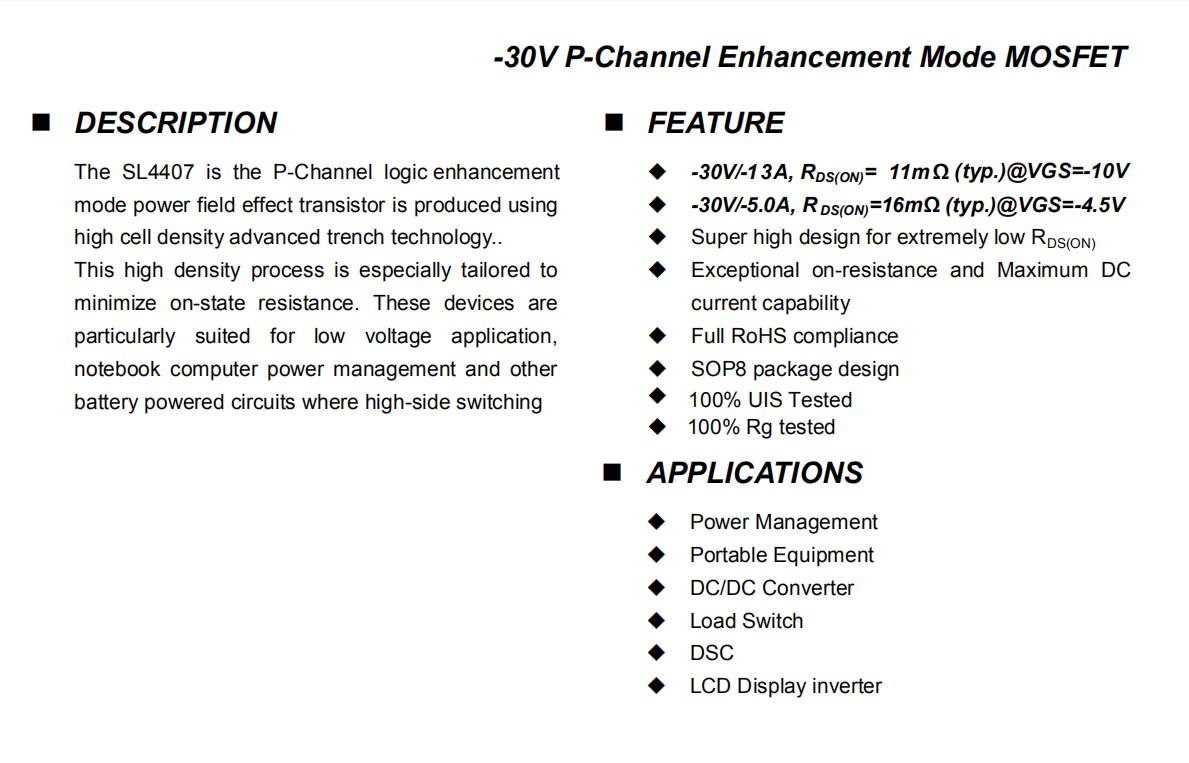 -30V P-Channel Enhancement Mode MOSFET

■ DESCRIPTION

The SL4407 is the P-Channel logic enhancement mode power field effect transistor is produced using high cell density advanced trench technology..
This high density process is especially tailored to minimize on-state resistance. These devices are particularly suited for low voltage application, notebook computer power management and other battery powered circuits where high-side switching

■ FEATURE

◆ -30V/-13A, $R_{DS(ON)}$= 11mΩ (typ.)@VGS=-10V
◆ -30V/-5.0A, $R_{DS(ON)}$=16mΩ (typ.)@VGS=-4.5V
◆ Super high design for extremely low $R_{DS(ON)}$
◆ Exceptional on-resistance and Maximum DC current capability
◆ Full RoHS compliance
◆ SOP8 package design
◆ 100% UIS Tested
◆ 100% Rg tested

■ APPLICATIONS

◆ Power Management
◆ Portable Equipment
◆ DC/DC Converter
◆ Load Switch
◆ DSC
◆ LCD Display inverter